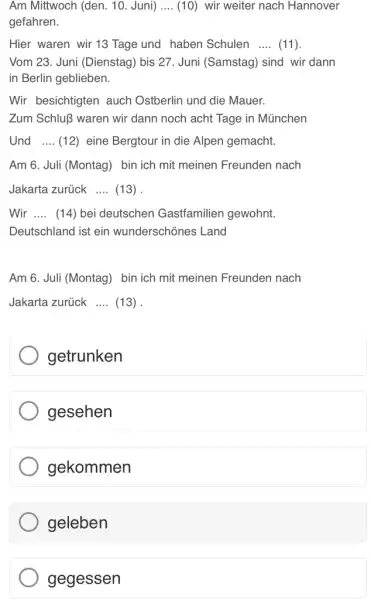 Am Mittwoch (den. 10. Juni) .... (10) wir weiter nach Hannover gefahren.

Hier waren wir 13 Tage und haben Schulen .... (11).
Vom 23. Juni (Dienstag) bis 27. Juni (Samstag) sind wir dann in Berlin geblieben.

Wir besichtigten auch Ostberlin und die Mauer.
Zum Schluß waren wir dann noch acht Tage in München

Und .... (12) eine Bergtour in die Alpen gemacht.

Am 6. Juli (Montag) bin ich mit meinen Freunden nach

Jakarta zurück .... (13) .

Wir .... (14) bei deutschen Gastfamilien gewohnt.
Deutschland ist ein wunderschönes Land

Am 6. Juli (Montag) bin ich mit meinen Freunden nach

Jakarta zurück .... (13) .

getrunken

gesehen

gekommen

geleben

gegessen